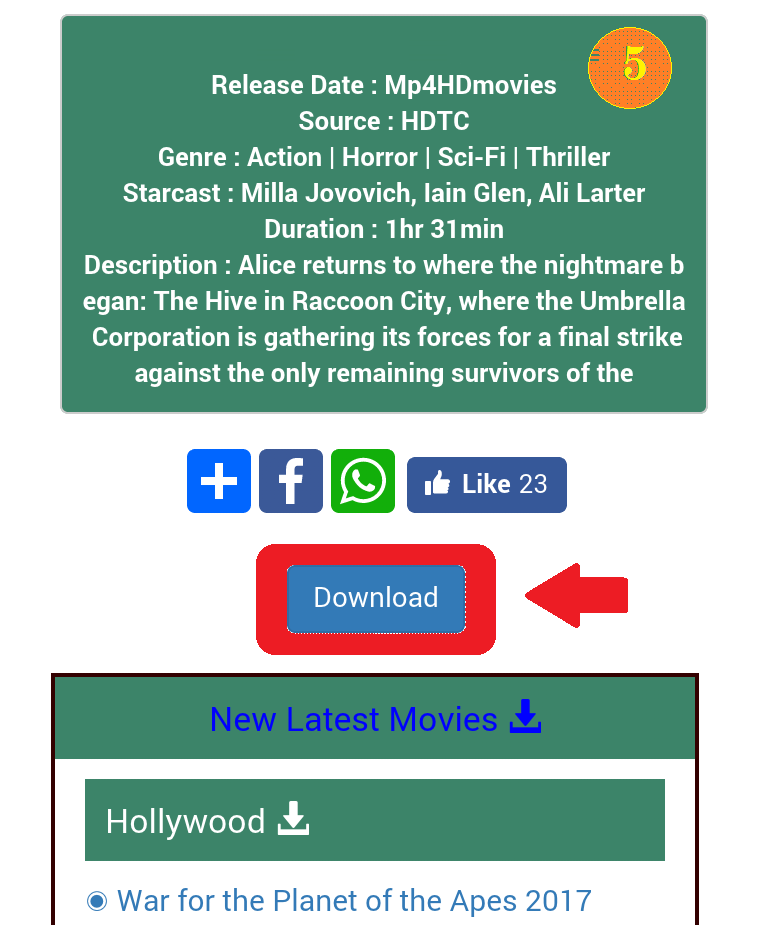 5

Release Date : Mp4HDmovies
Source : HDTC
Genre : Action | Horror | Sci-Fi | Thriller
Starcast : Milla Jovovich, Iain Glen, Ali Larter
Duration : 1hr 31min
Description : Alice returns to where the nightmare began: The Hive in Raccoon City, where the Umbrella Corporation is gathering its forces for a final strike against the only remaining survivors of the

Like 23

Download

New Latest Movies

Hollywood

War for the Planet of the Apes 2017